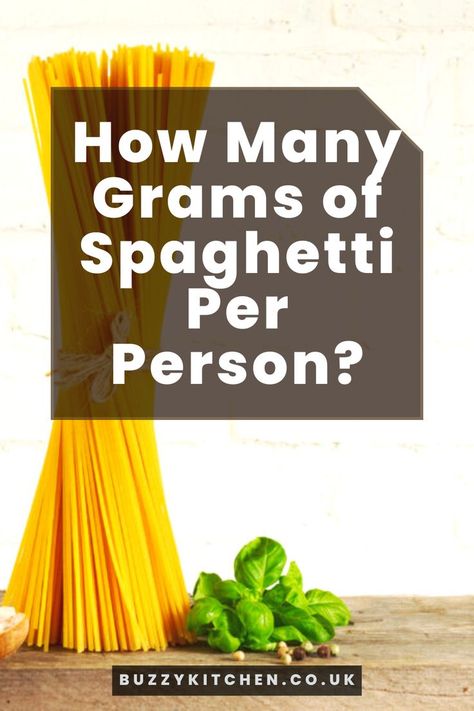 How Many Grams of Spaghetti Per Person?

BUZZYKITCHEN.CO.UK